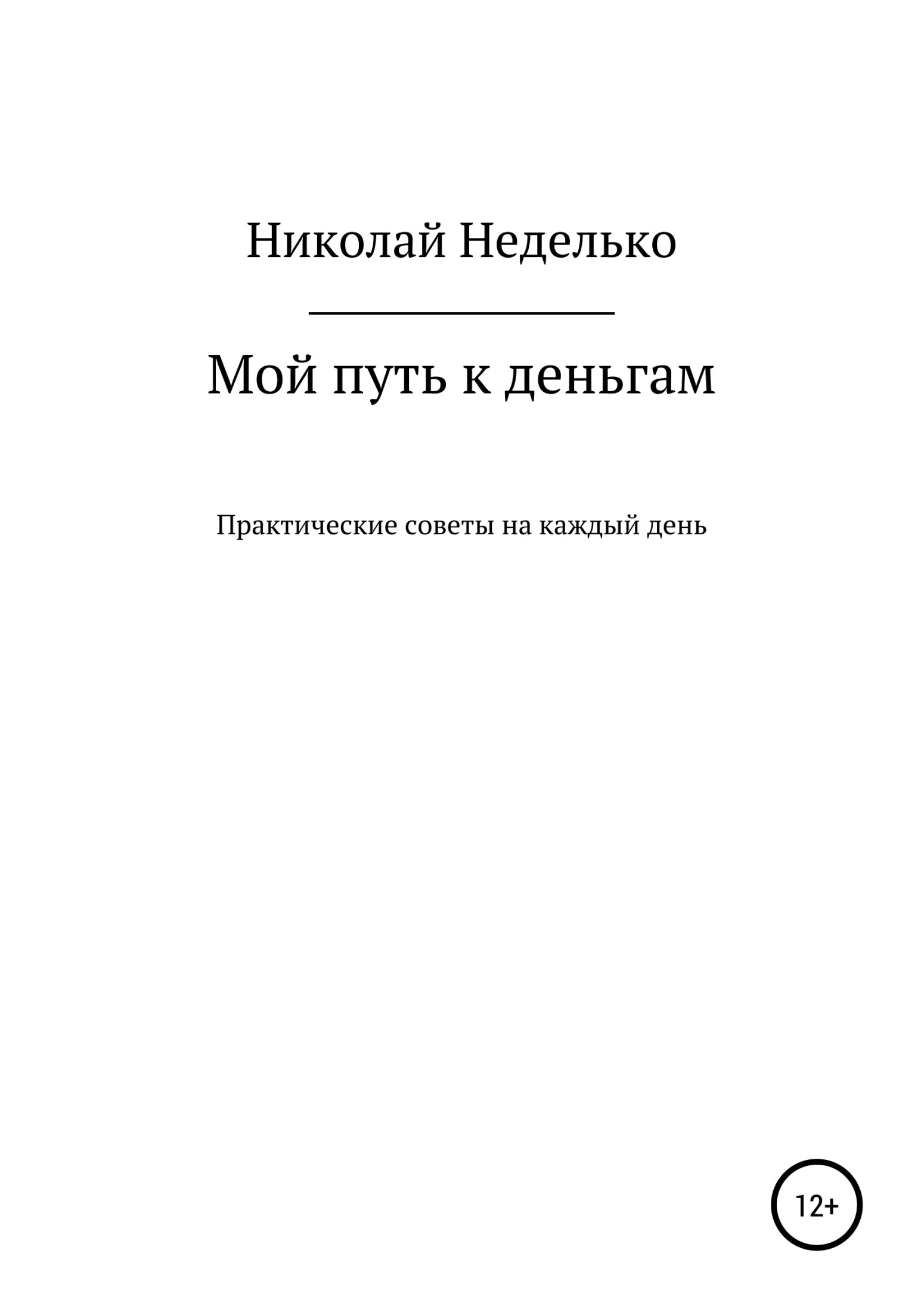 Николай Неделько

Мой путь к деньгам

Практические советы на каждый день

12+